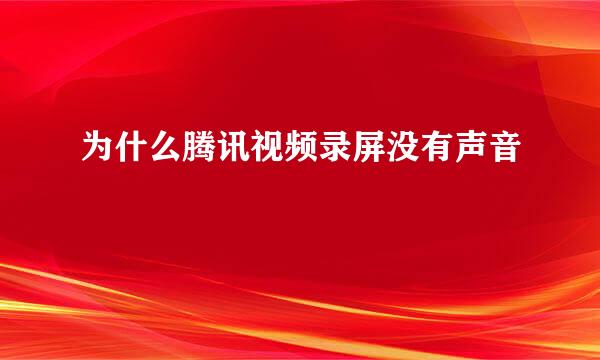 为什么腾讯视频录屏没有声音